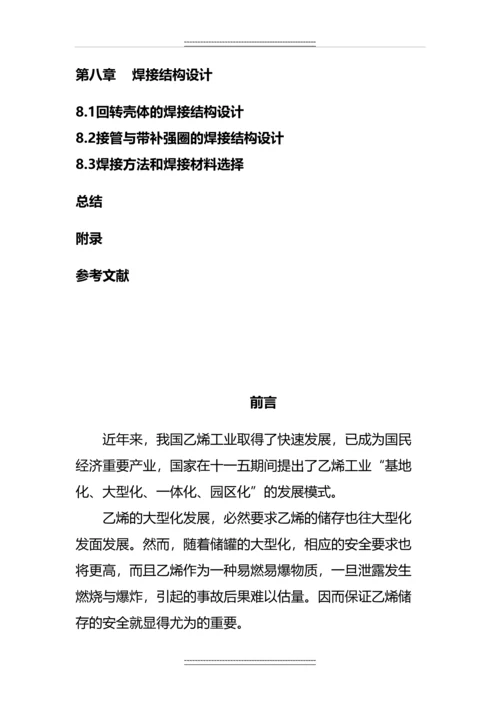 第八章　焊接结构设计

8.1回转壳体的焊接结构设计
8.2接管与带补强圈的焊接结构设计
8.3焊接方法和焊接材料选择

总结

附录

参考文献

前言

近年来，我国乙烯工业取得了快速发展，已成为国民经济重要产业，国家在十一五期间提出了乙烯工业“基地化、大型化、一体化、园区化”的发展模式。

乙烯的大型化发展，必然要求乙烯的储存也往大型化发面发展。然而，随着储罐的大型化，相应的安全要求也将更高，而且乙烯作为一种易燃易爆物质，一旦泄露发生燃烧与爆炸，引起的事故后果难以估量。因而保证乙烯储存的安全就显得尤为的重要。